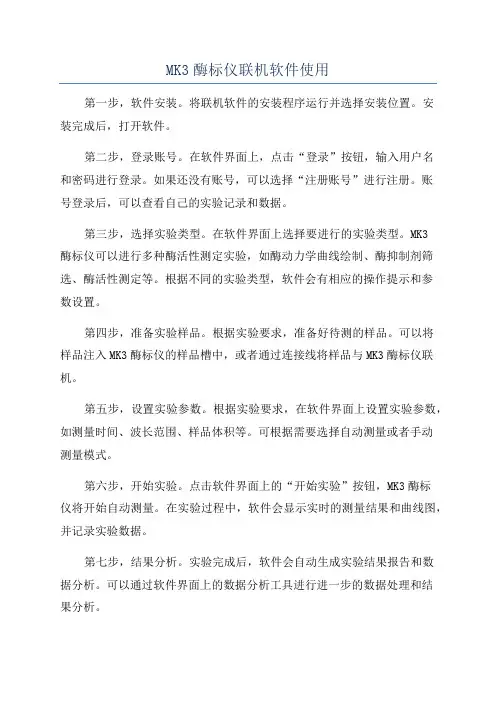 MK3 酶标仪联机软件使用

第一步，软件安装。将联机软件的安装程序运行并选择安装位置。安装完成后，打开软件。

第二步，登录账号。在软件界面上，点击“登录”按钮，输入用户名和密码进行登录。如果还没有账号，可以选择“注册账号”进行注册。账号登录后，可以查看自己的实验记录和数据。

第三步，选择实验类型。在软件界面上选择要进行的实验类型。MK3 酶标仪可以进行多种酶活性测定实验，如酶动力学曲线绘制、酶抑制剂筛选、酶活性测定等。根据不同的实验类型，软件会有相应的操作提示和参数设置。

第四步，准备实验样品。根据实验要求，准备好待测的样品。可以将样品注入 MK3 酶标仪的样品槽中，或者通过连接线将样品与 MK3 酶标仪联机。

第五步，设置实验参数。根据实验要求，在软件界面上设置实验参数，如测量时间、波长范围、样品体积等。可根据需要选择自动测量或者手动测量模式。

第六步，开始实验。点击软件界面上的“开始实验”按钮，MK3 酶标仪将开始自动测量。在实验过程中，软件会显示实时的测量结果和曲线图，并记录实验数据。

第七步，结果分析。实验完成后，软件会自动生成实验结果报告和数据分析。可以通过软件界面上的数据分析工具进行进一步的数据处理和结果分析。